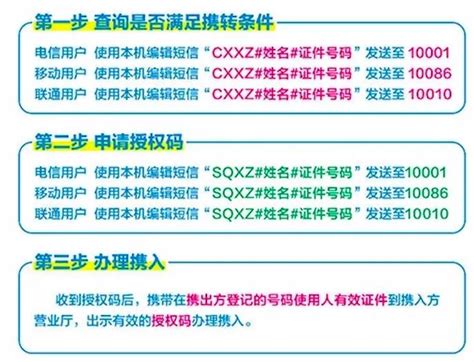 第一步 查询是否满足携转条件

电信用户 使用本机编辑短信“CXXZ#姓名#证件号码”发送至 10001
移动用户 使用本机编辑短信“CXXZ#姓名#证件号码”发送至 10086
联通用户 使用本机编辑短信“CXXZ#姓名#证件号码”发送至 10010

第二步 申请授权码

电信用户 使用本机编辑短信“SQXZ#姓名#证件号码”发送至10001
移动用户 使用本机编辑短信“SQXZ#姓名#证件号码”发送至10086
联通用户 使用本机编辑短信“SQXZ#姓名#证件号码”发送至10010

第三步 办理携入

收到授权码后，携带在携出方登记的号码使用人有效证件到携入方营业厅，出示有效的授权码办理携入。